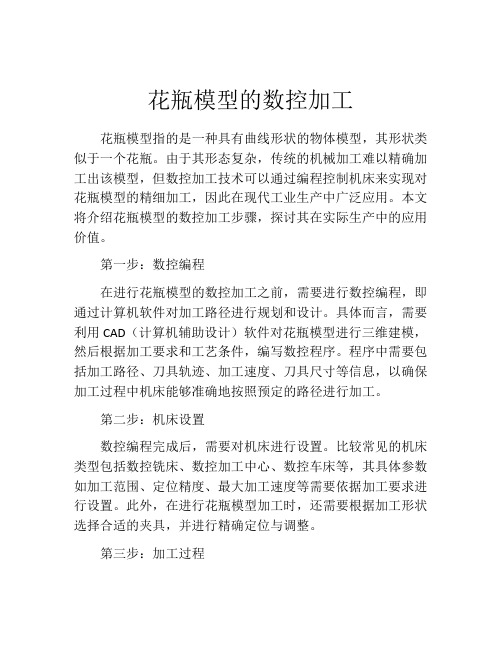 花瓶模型的数控加工

花瓶模型指的是一种具有曲线形状的物体模型，其形状类似于一个花瓶。由于其形态复杂，传统的机械加工难以精确加工出该模型，但数控加工技术可以通过编程控制机床来实现对花瓶模型的精细加工，因此在现代工业生产中广泛应用。本文将介绍花瓶模型的数控加工步骤，探讨其在实际生产中的应用价值。

第一步：数控编程

在进行花瓶模型的数控加工之前，需要进行数控编程，即通过计算机软件对加工路径进行规划和设计。具体而言，需要利用 CAD（计算机辅助设计）软件对花瓶模型进行三维建模，然后根据加工要求和工艺条件，编写数控程序。程序中需要包括加工路径、刀具轨迹、加工速度、刀具尺寸等信息，以确保加工过程中机床能够准确地按照预定的路径进行加工。

第二步：机床设置

数控编程完成后，需要对机床进行设置。比较常见的机床类型包括数控铣床、数控加工中心、数控车床等，其具体参数如加工范围、定位精度、最大加工速度等需要依据加工要求进行设置。此外，在进行花瓶模型加工时，还需要根据加工形状选择合适的夹具，并进行精确定位与调整。

第三步：加工过程